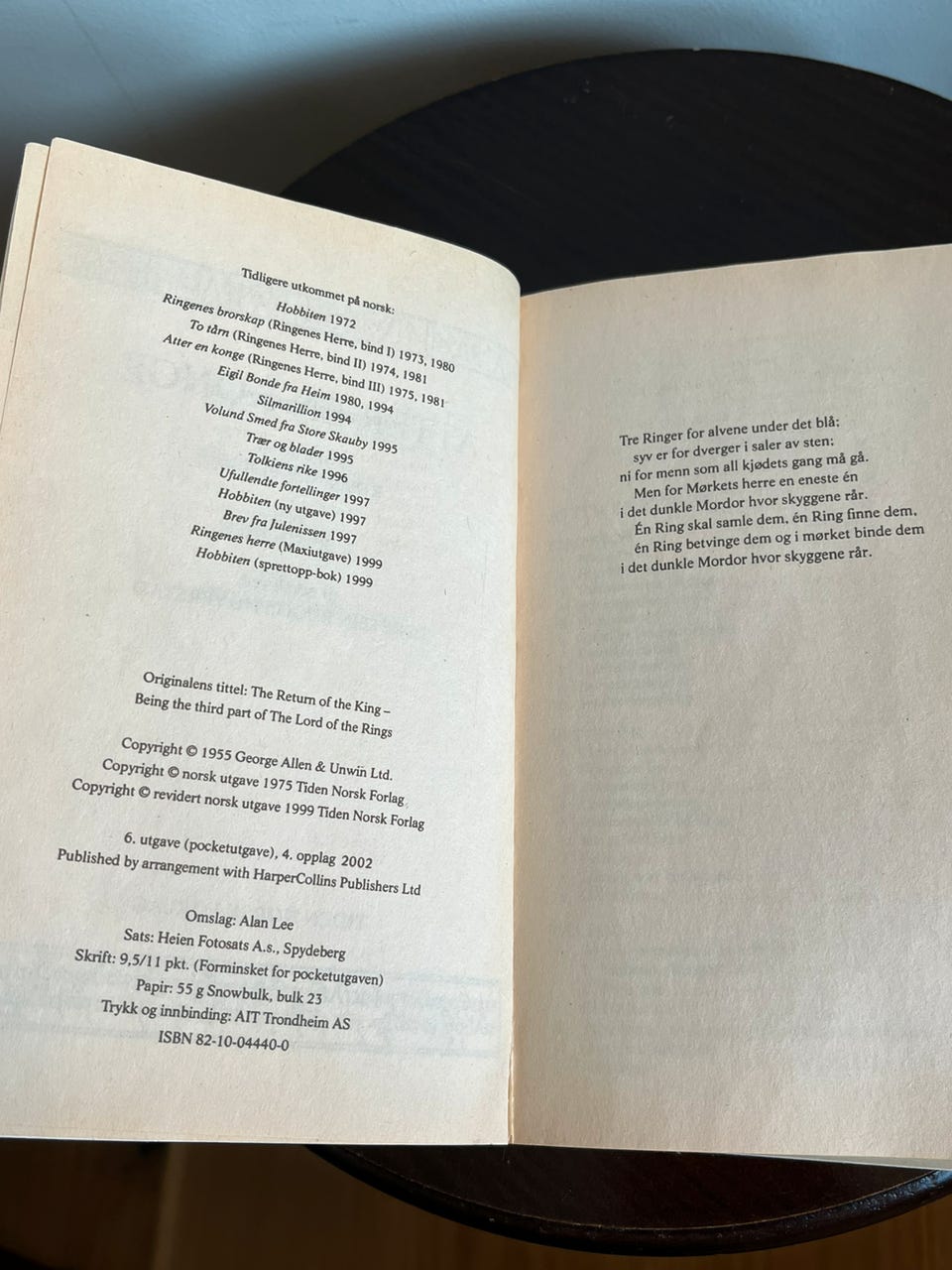 Tidligere utkommet på norsk:
Hobbiten 1972
Ringenes brorskap (Ringenes Herre, bind I) 1973, 1980
To tårn (Ringenes Herre, bind II) 1974, 1981
Atter en konge (Ringenes Herre, bind III) 1975, 1981
Eigil Bonde fra Heim 1980, 1994
Silmarillion 1994
Volund Smed fra Store Skauby 1995
Trær og blader 1995
Tolkiens rike 1996
Ufullendte fortellinger 1997
Hobbiten (ny utgave) 1997
Brev fra Julenissen 1997
Ringenes herre (Maxiutgave) 1999
Hobbiten (sprettopp-bok) 1999

Originalens tittel: The Return of the King –
Being the third part of The Lord of the Rings

Copyright © 1955 George Allen & Unwin Ltd.
Copyright © norsk utgave 1975 Tiden Norsk Forlag
Copyright © revidert norsk utgave 1999 Tiden Norsk Forlag

6. utgave (pocketutgave), 4. opplag 2002
Published by arrangement with HarperCollins Publishers Ltd

Omslag: Alan Lee
Sats: Heien Fotosats A.s., Spydeberg
Skrift: 9,5/11 pkt. (Forminsket for pocketutgaven)
Papir: 55 g Snowbulk, bulk 23
Trykk og innbinding: AIT Trondheim AS
ISBN 82-10-04440-0

Tre Ringer for alvene under det blå;
syv er for dverger i saler av sten;
ni for menn som all kjødets gang må gå.
Men for Mørkets herre en eneste én
i det dunkle Mordor hvor skyggene rår.
Én Ring skal samle dem, én Ring finne dem,
én Ring betvinge dem og i mørket binde dem
i det dunkle Mordor hvor skyggene rår.